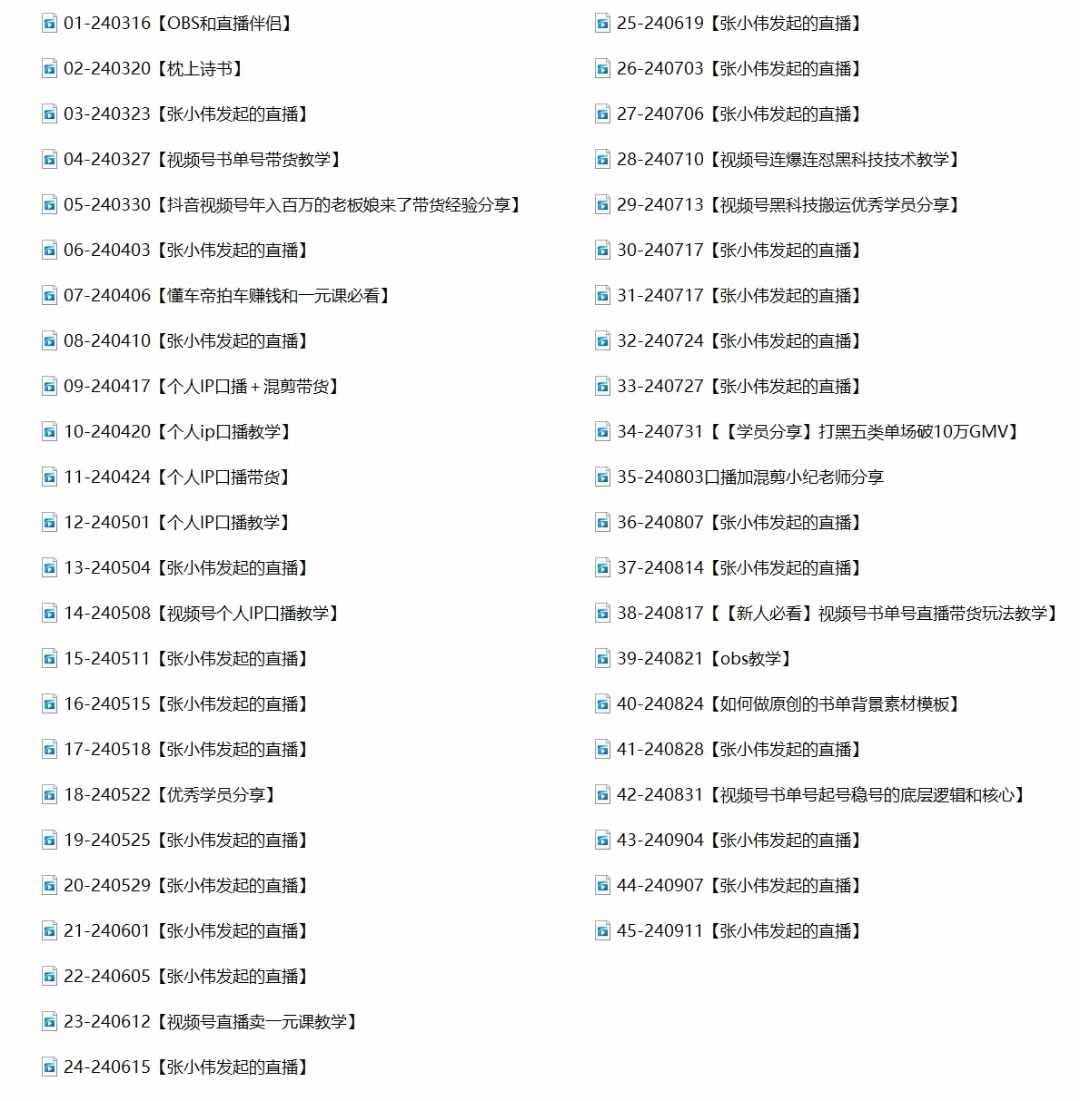 01-240316【OBS和直播伴侣】
02-240320【枕上诗书】
03-240323【张小伟发起的直播】
04-240327【视频号书单号带货教学】
05-240330【抖音视频号年入百万的老板娘来了带货经验分享】
06-240403【张小伟发起的直播】
07-240406【懂车帝拍车赚钱和一元课必看】
08-240410【张小伟发起的直播】
09-240417【个人IP口播＋混剪带货】
10-240420【个人ip口播教学】
11-240424【个人IP口播带货】
12-240501【个人IP口播教学】
13-240504【张小伟发起的直播】
14-240508【视频号个人IP口播教学】
15-240511【张小伟发起的直播】
16-240515【张小伟发起的直播】
17-240518【张小伟发起的直播】
18-240522【优秀学员分享】
19-240525【张小伟发起的直播】
20-240529【张小伟发起的直播】
21-240601【张小伟发起的直播】
22-240605【张小伟发起的直播】
23-240612【视频号直播卖一元课教学】
24-240615【张小伟发起的直播】

25-240619【张小伟发起的直播】
26-240703【张小伟发起的直播】
27-240706【张小伟发起的直播】
28-240710【视频号连爆连怼黑科技技术教学】
29-240713【视频号黑科技搬运优秀学员分享】
30-240717【张小伟发起的直播】
31-240717【张小伟发起的直播】
32-240724【张小伟发起的直播】
33-240727【张小伟发起的直播】
34-240731【【学员分享】打黑五类单场破10万GMV】
35-240803口播加混剪小纪老师分享
36-240807【张小伟发起的直播】
37-240814【张小伟发起的直播】
38-240817【【新人必看】视频号书单号直播带货玩法教学】
39-240821【obs教学】
40-240824【如何做原创的书单背景素材模板】
41-240828【张小伟发起的直播】
42-240831【视频号书单号起号稳号的底层逻辑和核心】
43-240904【张小伟发起的直播】
44-240907【张小伟发起的直播】
45-240911【张小伟发起的直播】